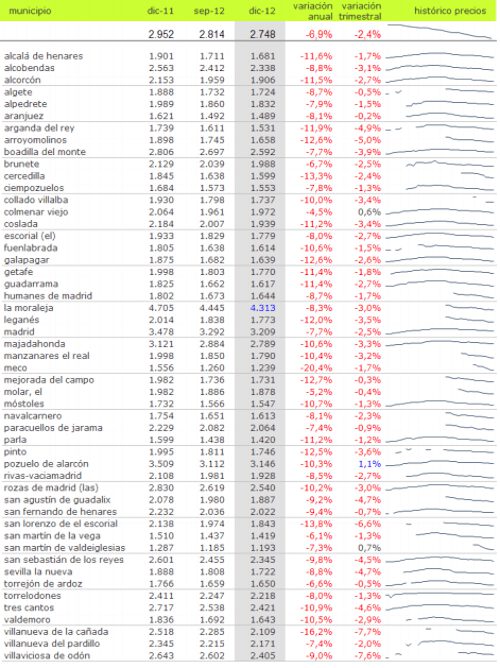 | municipio | dic-11 | sep-12 | dic-12 | variación anual | variación trimestral | histórico precios |
|---|---|---|---|---|---|---|
| | 2.952 | 2.814 | 2.748 | -6,9% | -2,4% | |
| alcalá de henares | 1.901 | 1.711 | 1.681 | -11,6% | -1,7% | |
| alcobendas | 2.563 | 2.412 | 2.338 | -8,8% | -3,1% | |
| alcorcón | 2.153 | 1.959 | 1.906 | -11,5% | -2,7% | |
| algete | 1.888 | 1.732 | 1.724 | -8,7% | -0,5% | |
| alpedrete | 1.989 | 1.860 | 1.832 | -7,9% | -1,5% | |
| aranjuez | 1.621 | 1.492 | 1.489 | -8,1% | -0,2% | |
| arganda del rey | 1.739 | 1.611 | 1.531 | -11,9% | -4,9% | |
| arroyomolinos | 1.898 | 1.745 | 1.658 | -12,6% | -5,0% | |
| boadilla del monte | 2.806 | 2.697 | 2.592 | -7,7% | -3,9% | |
| brunete | 2.129 | 2.039 | 1.988 | -6,7% | -2,5% | |
| cercedilla | 1.845 | 1.638 | 1.599 | -13,3% | -2,4% | |
| ciempozuelos | 1.684 | 1.573 | 1.553 | -7,8% | -1,3% | |
| collado villalba | 1.930 | 1.798 | 1.737 | -10,0% | -3,4% | |
| colmenar viejo | 2.064 | 1.961 | 1.972 | -4,5% | 0,6% | |
| coslada | 2.184 | 2.007 | 1.939 | -11,2% | -3,4% | |
| escorial (el) | 1.933 | 1.829 | 1.779 | -8,0% | -2,7% | |
| fuenlabrada | 1.805 | 1.638 | 1.614 | -10,6% | -1,5% | |
| galapagar | 1.875 | 1.682 | 1.639 | -12,6% | -2,6% | |
| getafe | 1.998 | 1.803 | 1.770 | -11,4% | -1,8% | |
| guadarrama | 1.825 | 1.662 | 1.617 | -11,4% | -2,7% | |
| humanes de madrid | 1.802 | 1.673 | 1.644 | -8,7% | -1,7% | |
| la moraleja | 4.705 | 4.445 | 4.313 | -8,3% | -3,0% | |
| leganés | 2.014 | 1.838 | 1.773 | -12,0% | -3,5% | |
| madrid | 3.478 | 3.292 | 3.209 | -7,7% | -2,5% | |
| majadahonda | 3.121 | 2.884 | 2.789 | -10,6% | -3,3% | |
| manzanares el real | 1.998 | 1.850 | 1.790 | -10,4% | -3,2% | |
| meco | 1.556 | 1.260 | 1.239 | -20,4% | -1,7% | |
| mejorada del campo | 1.982 | 1.736 | 1.731 | -12,7% | -0,3% | |
| molar, el | 1.982 | 1.886 | 1.878 | -5,2% | -0,4% | |
| móstoles | 1.732 | 1.566 | 1.547 | -10,7% | -1,3% | |
| navalcarnero | 1.754 | 1.651 | 1.613 | -8,1% | -2,3% | |
| paracuellos de jarama | 2.229 | 2.082 | 2.064 | -7,4% | -0,9% | |
| parla | 1.599 | 1.438 | 1.420 | -11,2% | -1,2% | |
| pinto | 1.995 | 1.811 | 1.746 | -12,5% | -3,6% | |
| pozuelo de alarcón | 3.509 | 3.112 | 3.146 | -10,3% | 1,1% | |
| rivas-vaciamadrid | 2.108 | 1.981 | 1.928 | -8,5% | -2,7% | |
| rozas de madrid (las) | 2.830 | 2.619 | 2.540 | -10,2% | -3,0% | |
| san agustín de guadalix | 2.078 | 1.980 | 1.887 | -9,2% | -4,7% | |
| san fernando de henares | 2.232 | 2.036 | 2.022 | -9,4% | -0,7% | |
| san lorenzo de el escorial | 2.138 | 1.974 | 1.843 | -13,8% | -6,6% | |
| san martín de la vega | 1.510 | 1.437 | 1.419 | -6,1% | -1,3% | |
| san martín de valdeiglesias | 1.287 | 1.185 | 1.193 | -7,3% | 0,7% | |
| san sebastián de los reyes | 2.601 | 2.455 | 2.345 | -9,8% | -4,5% | |
| sevilla la nueva | 1.888 | 1.808 | 1.722 | -8,8% | -4,7% | |
| torrejón de ardoz | 1.766 | 1.659 | 1.650 | -6,6% | -0,5% | |
| torrelodones | 2.411 | 2.247 | 2.218 | -8,0% | -1,3% | |
| tres cantos | 2.717 | 2.538 | 2.421 | -10,9% | -4,6% | |
| valdemoro | 1.836 | 1.692 | 1.643 | -10,5% | -2,9% | |
| villanueva de la cañada | 2.518 | 2.285 | 2.109 | -16,2% | -7,7% | |
| villanueva del pardillo | 2.345 | 2.215 | 2.171 | -7,4% | -2,0% | |
| villaviciosa de odón | 2.643 | 2.602 | 2.405 | -9,0% | -7,6% | |